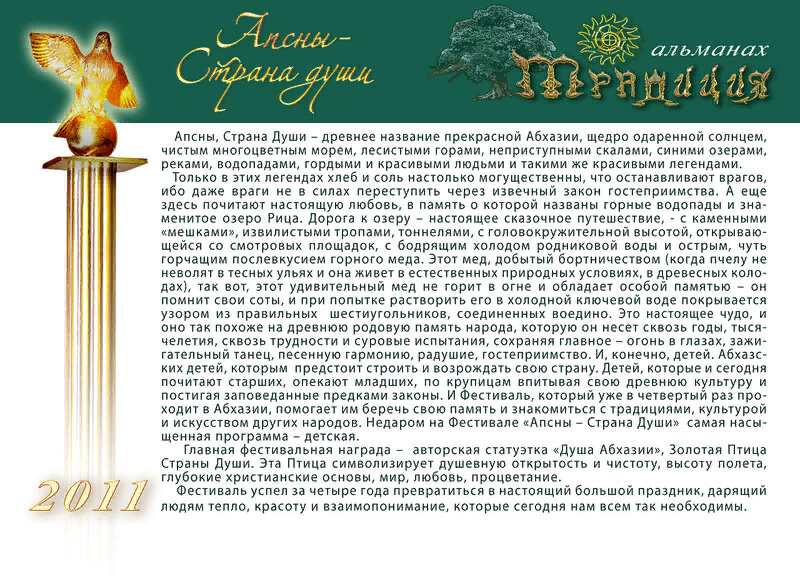 Апсны - Страна души

альманах

Традиция

Апсны, Страна Души – древнее название прекрасной Абхазии, щедро одаренной солнцем, чистым многоцветным морем, лесистыми горами, неприступными скалами, синими озерами, реками, водопадами, гордыми и красивыми людьми и такими же красивыми легендами.

Только в этих легендах хлеб и соль настолько могущественны, что останавливают врагов, ибо даже враги не в силах переступить через извечный закон гостеприимства. А еще здесь почитают настоящую любовь, в память о которой названы горные водопады и знаменитое озеро Рица. Дорога к озеру – настоящее сказочное путешествие, - с каменными «мешками», извилистыми тропами, тоннелями, с головокружительной высотой, открывающейся со смотровых площадок, с бодрящим холодом родниковой воды и острым, чуть горчащим послевкусием горного меда. Этот мед, добытый бортничеством (когда пчелу не неволят в тесных ульях и она живет в естественных природных условиях, в древесных колодах), так вот, этот удивительный мед не горит в огне и обладает особой памятью – он помнит свои соты, и при попытке растворить его в холодной ключевой воде покрывается узором из правильных шестиугольников, соединенных воедино. Это настоящее чудо, и оно так похоже на древнюю родовую память народа, которую он несет сквозь годы, тысячелетия, сквозь трудности и суровые испытания, сохраняя главное – огонь в глазах, зажигательный танец, песенную гармонию, радушие, гостеприимство. И, конечно, детей. Абхазских детей, которым предстоит строить и возрождать свою страну. Детей, которые и сегодня почитают старших, опекают младших, по крупицам впитывая свою древнюю культуру и постигая заповеданные предками законы. И Фестиваль, который уже в четвертый раз проходит в Абхазии, помогает им беречь свою память и знакомиться с традициями, культурой и искусством других народов. Недаром на Фестивале «Апсны – Страна Души» самая насыщенная программа – детская.

Главная фестивальная награда – авторская статуэтка «Душа Абхазии», Золотая Птица Страны Души. Эта Птица символизирует душевную открытость и чистоту, высоту полета, глубокие христианские основы, мир, любовь, процветание.

Фестиваль успел за четыре года превратиться в настоящий большой праздник, дарящий людям тепло, красоту и взаимопонимание, которые сегодня нам всем так необходимы.

2011